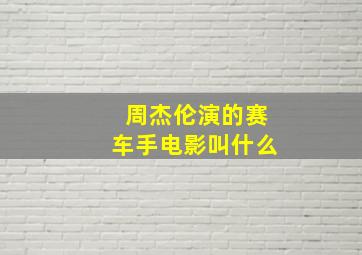 周杰伦演的赛车手电影叫什么